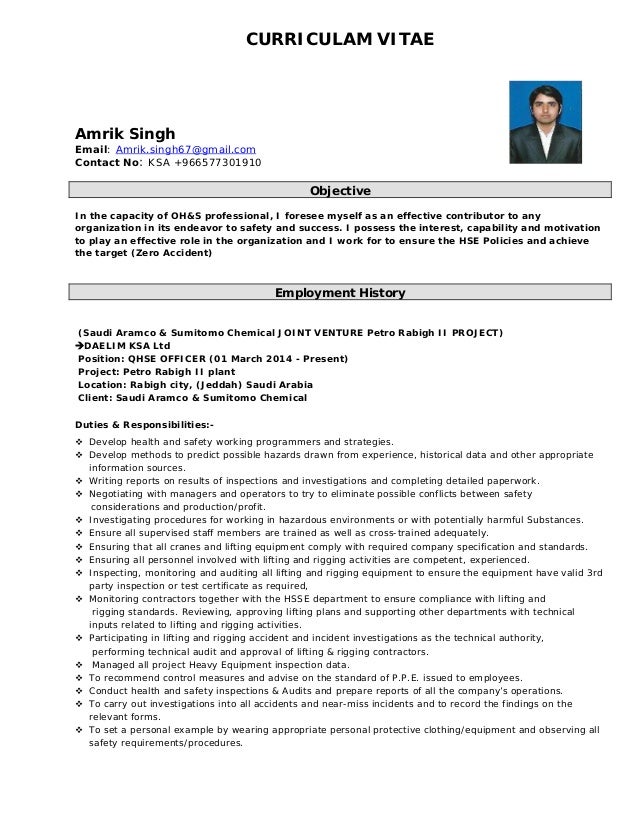 CURRICULAM VITAE

Amrik Singh
Email: Amrik.singh67@gmail.com
Contact No: KSA +966577301910

Objective

In the capacity of OH&S professional, I foresee myself as an effective contributor to any organization in its endeavor to safety and success. I possess the interest, capability and motivation to play an effective role in the organization and I work for to ensure the HSE Policies and achieve the target (Zero Accident)

Employment History

(Saudi Aramco & Sumitomo Chemical JOINT VENTURE Petro Rabigh II PROJECT)
➔DAELIM KSA Ltd
Position: QHSE OFFICER (01 March 2014 - Present)
Project: Petro Rabigh II plant
Location: Rabigh city, (Jeddah) Saudi Arabia
Client: Saudi Aramco & Sumitomo Chemical

Duties & Responsibilities:-

❖ Develop health and safety working programmers and strategies.
❖ Develop methods to predict possible hazards drawn from experience, historical data and other appropriate information sources.
❖ Writing reports on results of inspections and investigations and completing detailed paperwork.
❖ Negotiating with managers and operators to try to eliminate possible conflicts between safety considerations and production/profit.
❖ Investigating procedures for working in hazardous environments or with potentially harmful Substances.
❖ Ensure all supervised staff members are trained as well as cross-trained adequately.
❖ Ensuring that all cranes and lifting equipment comply with required company specification and standards.
❖ Ensuring all personnel involved with lifting and rigging activities are competent, experienced.
❖ Inspecting, monitoring and auditing all lifting and rigging equipment to ensure the equipment have valid 3rd party inspection or test certificate as required,
❖ Monitoring contractors together with the HSSE department to ensure compliance with lifting and rigging standards. Reviewing, approving lifting plans and supporting other departments with technical inputs related to lifting and rigging activities.
❖ Participating in lifting and rigging accident and incident investigations as the technical authority, performing technical audit and approval of lifting & rigging contractors.
❖ Managed all project Heavy Equipment inspection data.
❖ To recommend control measures and advise on the standard of P.P.E. issued to employees.
❖ Conduct health and safety inspections & Audits and prepare reports of all the company's operations.
❖ To carry out investigations into all accidents and near-miss incidents and to record the findings on the relevant forms.
❖ To set a personal example by wearing appropriate personal protective clothing/equipment and observing all safety requirements/procedures.